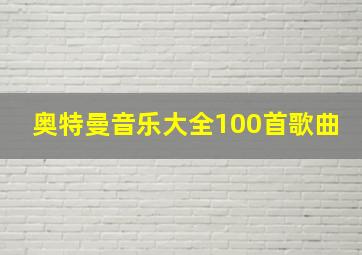 奥特曼音乐大全100首歌曲